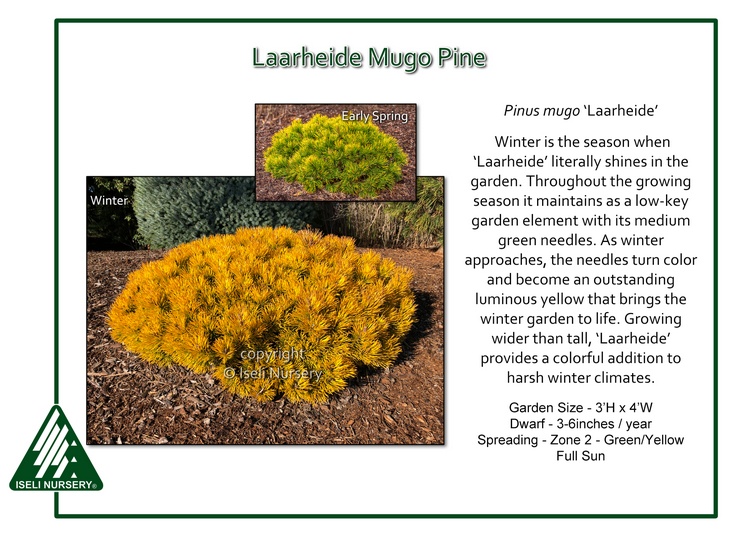 Laarheide Mugo Pine

Early Spring

Winter

copyright
© Iseli Nursery

Pinus mugo 'Laarheide'

Winter is the season when 'Laarheide' literally shines in the garden. Throughout the growing season it maintains as a low-key garden element with its medium green needles. As winter approaches, the needles turn color and become an outstanding luminous yellow that brings the winter garden to life. Growing wider than tall, 'Laarheide' provides a colorful addition to harsh winter climates.

Garden Size - 3'H x 4'W
Dwarf - 3-6inches / year
Spreading - Zone 2 - Green/Yellow
Full Sun

ISELI NURSERY®